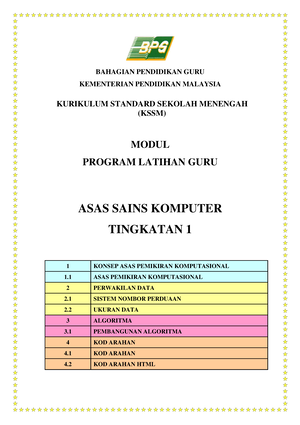 BPG

BAHAGIAN PENDIDIKAN GURU
KEMENTERIAN PENDIDIKAN MALAYSIA

KURIKULUM STANDARD SEKOLAH MENENGAH
(KSSM)

MODUL
PROGRAM LATIHAN GURU

ASAS SAINS KOMPUTER
TINGKATAN 1

| 1 | KONSEP ASAS PEMIKIRAN KOMPUTASIONAL |
|---|---|
| 1.1 | ASAS PEMIKIRAN KOMPUTASIONAL |
| 2 | PERWAKILAN DATA |
| 2.1 | SISTEM NOMBOR PERDUAAN |
| 2.2 | UKURAN DATA |
| 3 | ALGORITMA |
| 3.1 | PEMBANGUNAN ALGORITMA |
| 4 | KOD ARAHAN |
| 4.1 | KOD ARAHAN |
| 4.2 | KOD ARAHAN HTML |